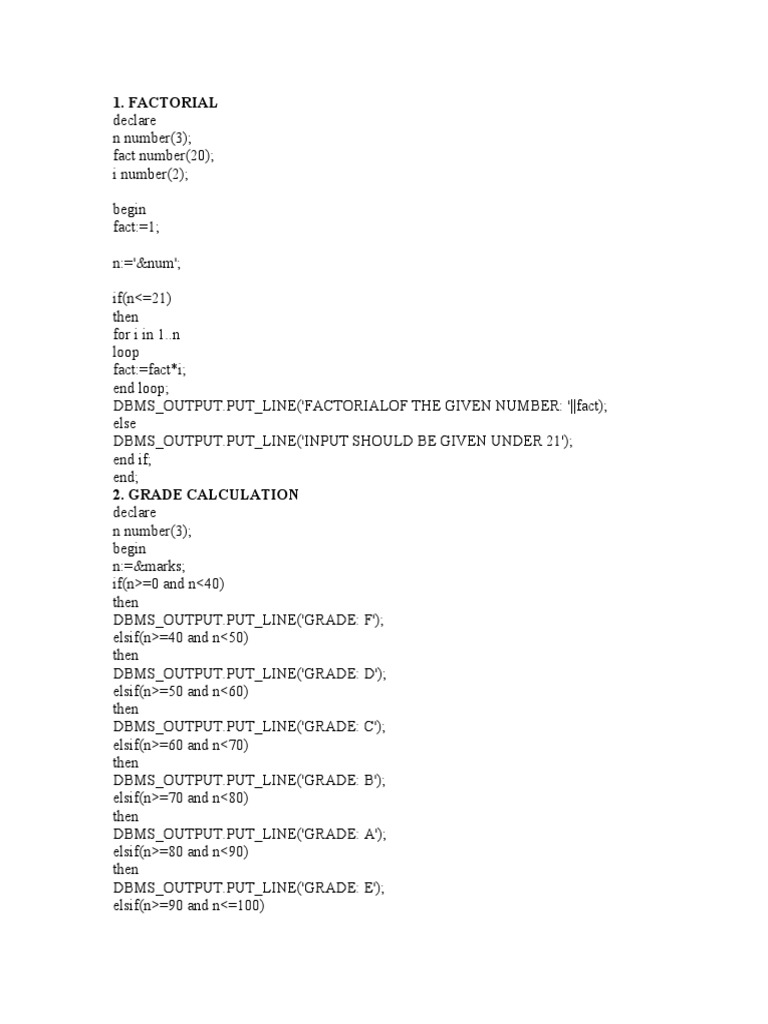 1. FACTORIAL
declare
n number(3);
fact number(20);
i number(2);

begin
fact:=1;

n:='&num';

if(n<=21)
then
for i in 1..n
loop
fact:=fact*i;
end loop;
DBMS_OUTPUT.PUT_LINE('FACTORIALOF THE GIVEN NUMBER: '||fact);
else
DBMS_OUTPUT.PUT_LINE('INPUT SHOULD BE GIVEN UNDER 21');
end if;
end;
2. GRADE CALCULATION
declare
n number(3);
begin
n:=&marks;
if(n>=0 and n<40)
then
DBMS_OUTPUT.PUT_LINE('GRADE: F');
elsif(n>=40 and n<50)
then
DBMS_OUTPUT.PUT_LINE('GRADE: D');
elsif(n>=50 and n<60)
then
DBMS_OUTPUT.PUT_LINE('GRADE: C');
elsif(n>=60 and n<70)
then
DBMS_OUTPUT.PUT_LINE('GRADE: B');
elsif(n>=70 and n<80)
then
DBMS_OUTPUT.PUT_LINE('GRADE: A');
elsif(n>=80 and n<90)
then
DBMS_OUTPUT.PUT_LINE('GRADE: E');
elsif(n>=90 and n<=100)